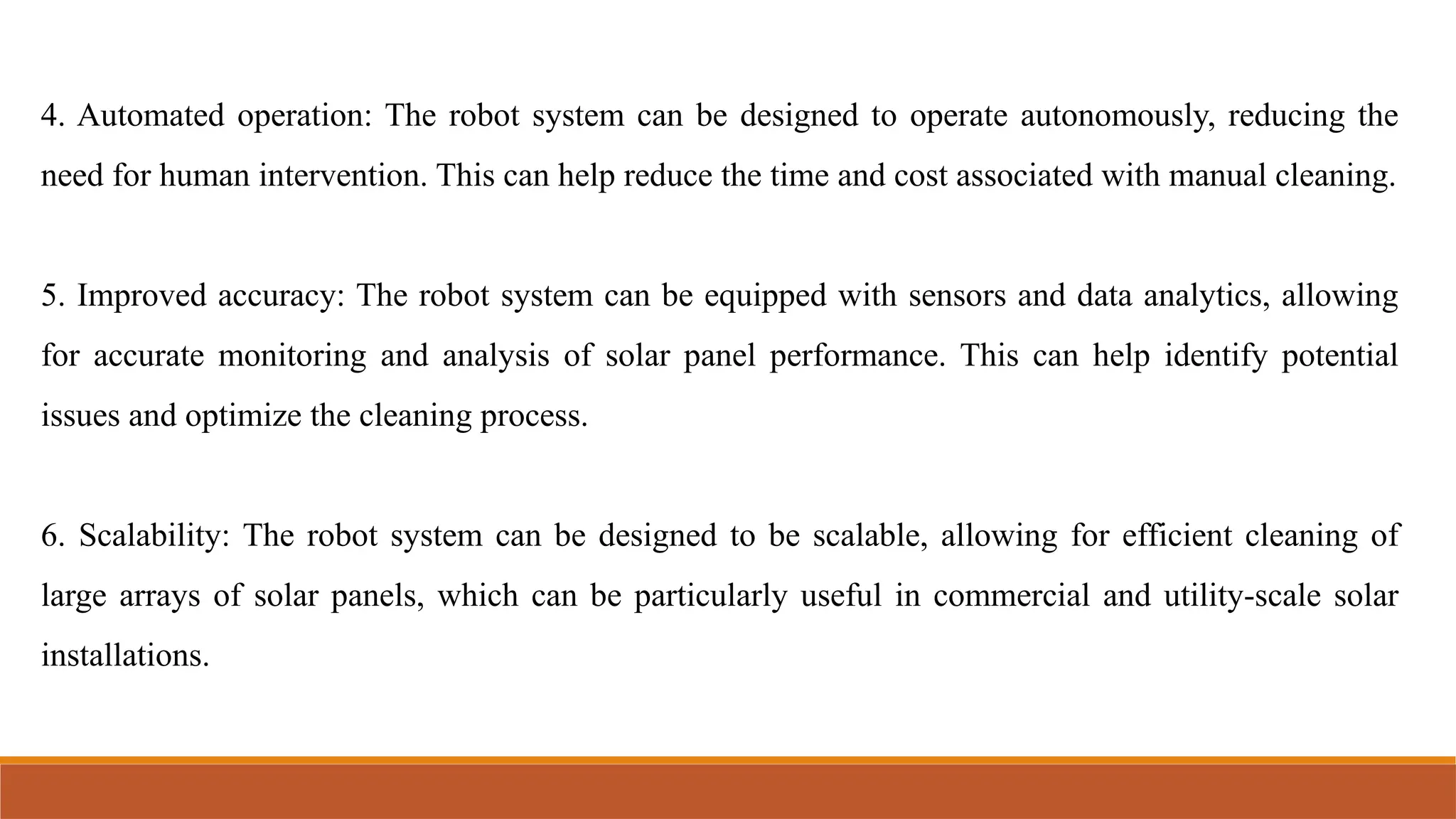 4. Automated operation: The robot system can be designed to operate autonomously, reducing the need for human intervention. This can help reduce the time and cost associated with manual cleaning.

5. Improved accuracy: The robot system can be equipped with sensors and data analytics, allowing for accurate monitoring and analysis of solar panel performance. This can help identify potential issues and optimize the cleaning process.

6. Scalability: The robot system can be designed to be scalable, allowing for efficient cleaning of large arrays of solar panels, which can be particularly useful in commercial and utility-scale solar installations.